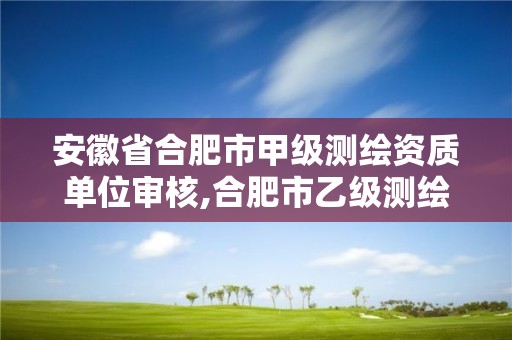 安徽省合肥市甲级测绘资质单位审核,合肥市乙级测绘